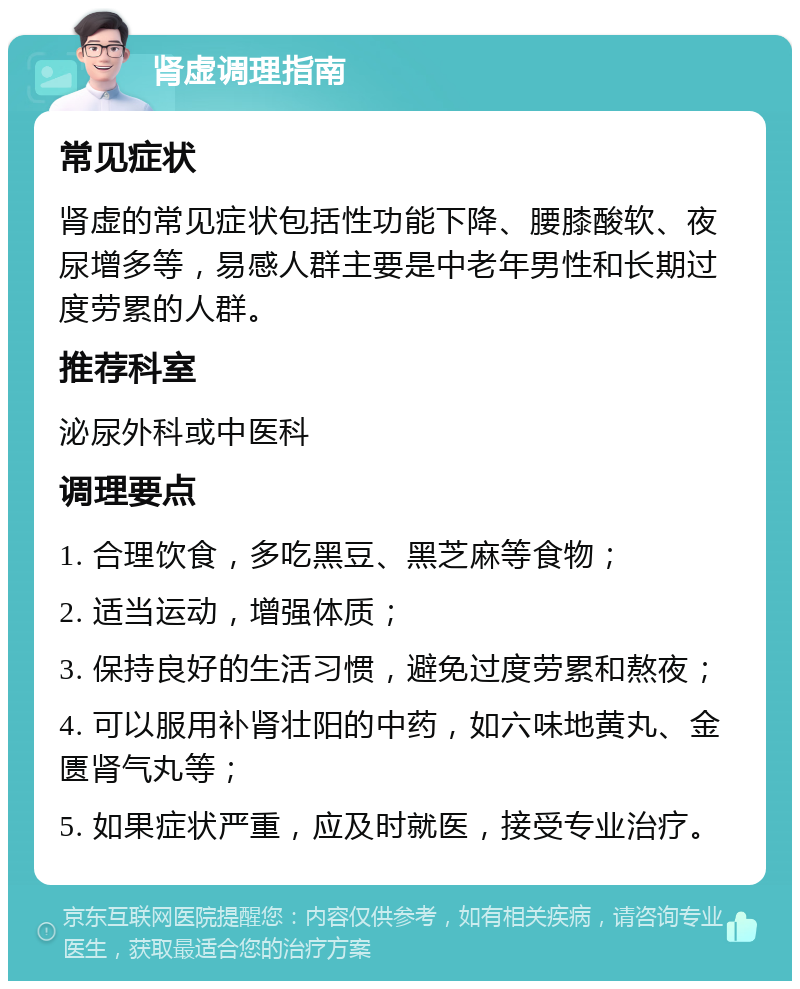 肾虚调理指南

常见症状

肾虚的常见症状包括性功能下降、腰膝酸软、夜尿增多等，易感人群主要是中老年男性和长期过度劳累的人群。

推荐科室

泌尿外科或中医科

调理要点

1. 合理饮食，多吃黑豆、黑芝麻等食物；

2. 适当运动，增强体质；

3. 保持良好的生活习惯，避免过度劳累和熬夜；

4. 可以服用补肾壮阳的中药，如六味地黄丸、金匮肾气丸等；

5. 如果症状严重，应及时就医，接受专业治疗。

京东互联网医院提醒您：内容仅供参考，如有相关疾病，请咨询专业医生，获取最适合您的治疗方案